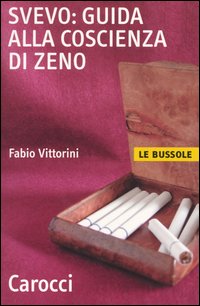 SVEVO: GUIDA ALLA COSCIENZA DI ZENO

Fabio Vittorini

LE BUSSOLE

Carocci